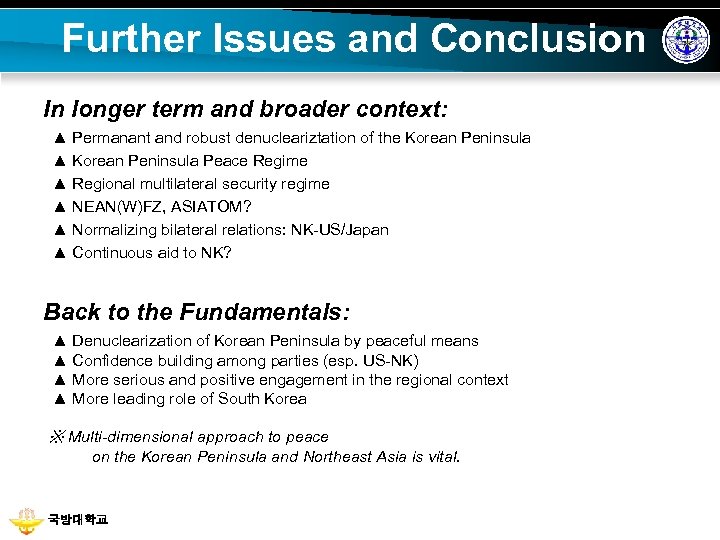 Further Issues and Conclusion

In longer term and broader context:

▲ Permanant and robust denucleariztation of the Korean Peninsula
▲ Korean Peninsula Peace Regime
▲ Regional multilateral security regime
▲ NEAN(W)FZ, ASIATOM?
▲ Normalizing bilateral relations: NK-US/Japan
▲ Continuous aid to NK?

Back to the Fundamentals:

▲ Denuclearization of Korean Peninsula by peaceful means
▲ Confidence building among parties (esp. US-NK)
▲ More serious and positive engagement in the regional context
▲ More leading role of South Korea

※ Multi-dimensional approach to peace on the Korean Peninsula and Northeast Asia is vital.

국방대학교